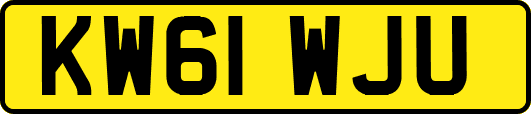 KW61 WJU